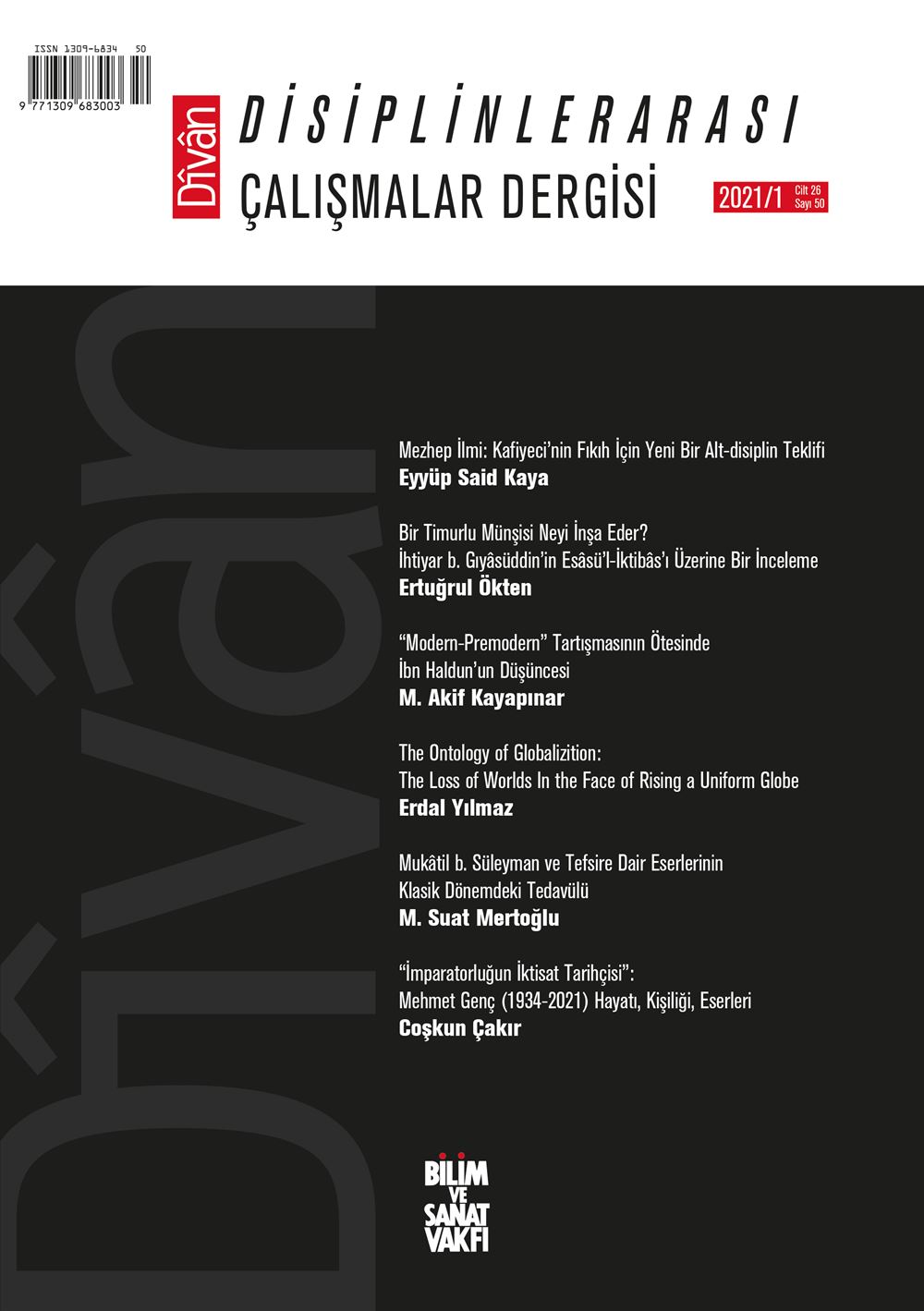 ISSN 1309-6834 50

9 771309 683003

Dîvân

DİSİPLİNLERARASI
ÇALIŞMALAR DERGİSİ

2021/1 Cilt 26 Sayı 50

Dîvân

Mezhep İlmi: Kafiyeci'nin Fıkıh İçin Yeni Bir Alt-disiplin Teklifi
Eyyüp Said Kaya

Bir Timurlu Münşisi Neyi İnşa Eder?
İhtiyar b. Gıyâsüddin'in Esâsü'l-İktibâs'ı Üzerine Bir İnceleme
Ertuğrul Ökten

"Modern-Premodern" Tartışmasının Ötesinde
İbn Haldun'un Düşüncesi
M. Akif Kayapınar

The Ontology of Globalizition:
The Loss of Worlds In the Face of Rising a Uniform Globe
Erdal Yılmaz

Mukâtil b. Süleyman ve Tefsire Dair Eserlerinin
Klasik Dönemdeki Tedavülü
M. Suat Mertoğlu

"İmparatorluğun İktisat Tarihçisi":
Mehmet Genç (1934-2021) Hayatı, Kişiliği, Eserleri
Coşkun Çakır

BİLİM VE SANAT VAKFI